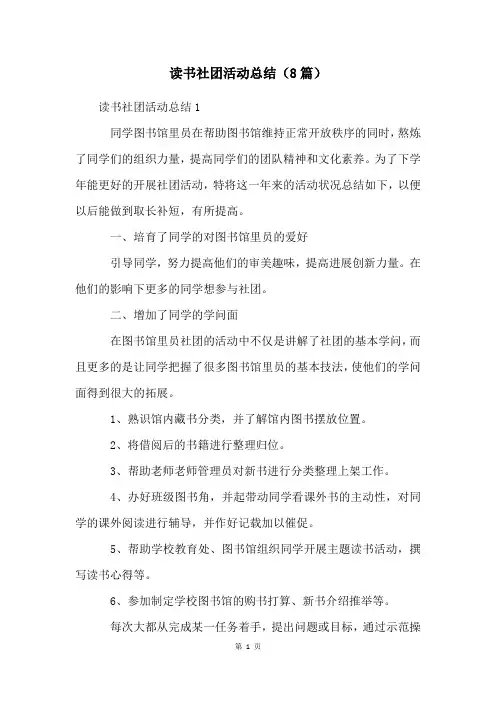 读书社团活动总结（8篇）

读书社团活动总结1

同学图书馆里员在帮助图书馆维持正常开放秩序的同时，熬炼了同学们的组织力量，提高同学们的团队精神和文化素养。为了下学年能更好的开展社团活动，特将这一年来的活动状况总结如下，以便以后能做到取长补短，有所提高。

一、培育了同学的对图书馆里员的爱好

引导同学，努力提高他们的审美趣味，提高进展创新力量。在他们的影响下更多的同学想参与社团。

二、增加了同学的学问面

在图书馆里员社团的活动中不仅是讲解了社团的基本学问，而且更多的是让同学把握了很多图书馆里员的基本技法，使他们的学问面得到很大的拓展。

1、熟识馆内藏书分类，并了解馆内图书摆放位置。

2、将借阅后的书籍进行整理归位。

3、帮助老师老师管理员对新书进行分类整理上架工作。

4、办好班级图书角，并起带动同学看课外书的主动性，对同学的课外阅读进行辅导，并作好记载加以催促。

5、帮助学校教育处、图书馆组织同学开展主题读书活动，撰写读书心得等。

6、参加制定学校图书馆的购书打算、新书介绍推举等。

每次大都从完成某一任务着手，提出问题或目标，通过示范操

第 1 页